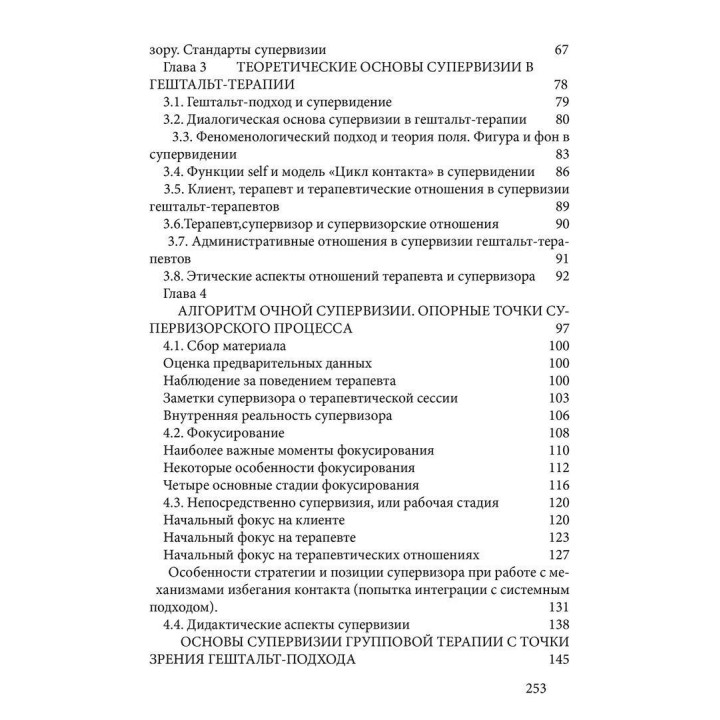 зору. Стандарты супервизии 67

Глава 3 ТЕОРЕТИЧЕСКИЕ ОСНОВЫ СУПЕРВИЗИИ В ГЕШТАЛЬТ-ТЕРАПИИ 78

3.1. Гештальт-подход и супервидение 79

3.2. Диалогическая основа супервизии в гештальт-терапии 80

3.3. Феноменологический подход и теория поля. Фигура и фон в супервидении 83

3.4. Функции self и модель «Цикл контакта» в супервидении 86

3.5. Клиент, терапевт и терапевтические отношения в супервизии гештальт-терапевтов 89

3.6.Терапевт,супервизор и супервизорские отношения 90

3.7. Административные отношения в супервизии гештальт-терапевтов 91

3.8. Этические аспекты отношений терапевта и супервизора 92

Глава 4

АЛГОРИТМ ОЧНОЙ СУПЕРВИЗИИ. ОПОРНЫЕ ТОЧКИ СУПЕРВИЗОРСКОГО ПРОЦЕССА 97

4.1. Сбор материала 100

Оценка предварительных данных 100

Наблюдение за поведением терапевта 100

Заметки супервизора о терапевтической сессии 103

Внутренняя реальность супервизора 106

4.2. Фокусирование 108

Наиболее важные моменты фокусирования 110

Некоторые особенности фокусирования 112

Четыре основные стадии фокусирования 116

4.3. Непосредственно супервизия, или рабочая стадия 120

Начальный фокус на клиенте 120

Начальный фокус на терапевте 123

Начальный фокус на терапевтических отношениях 127

Особенности стратегии и позиции супервизора при работе с механизмами избегания контакта (попытка интеграции с системным подходом). 131

4.4. Дидактические аспекты супервизии 138

ОСНОВЫ СУПЕРВИЗИИ ГРУППОВОЙ ТЕРАПИИ С ТОЧКИ ЗРЕНИЯ ГЕШТАЛЬТ-ПОДХОДА 145

253